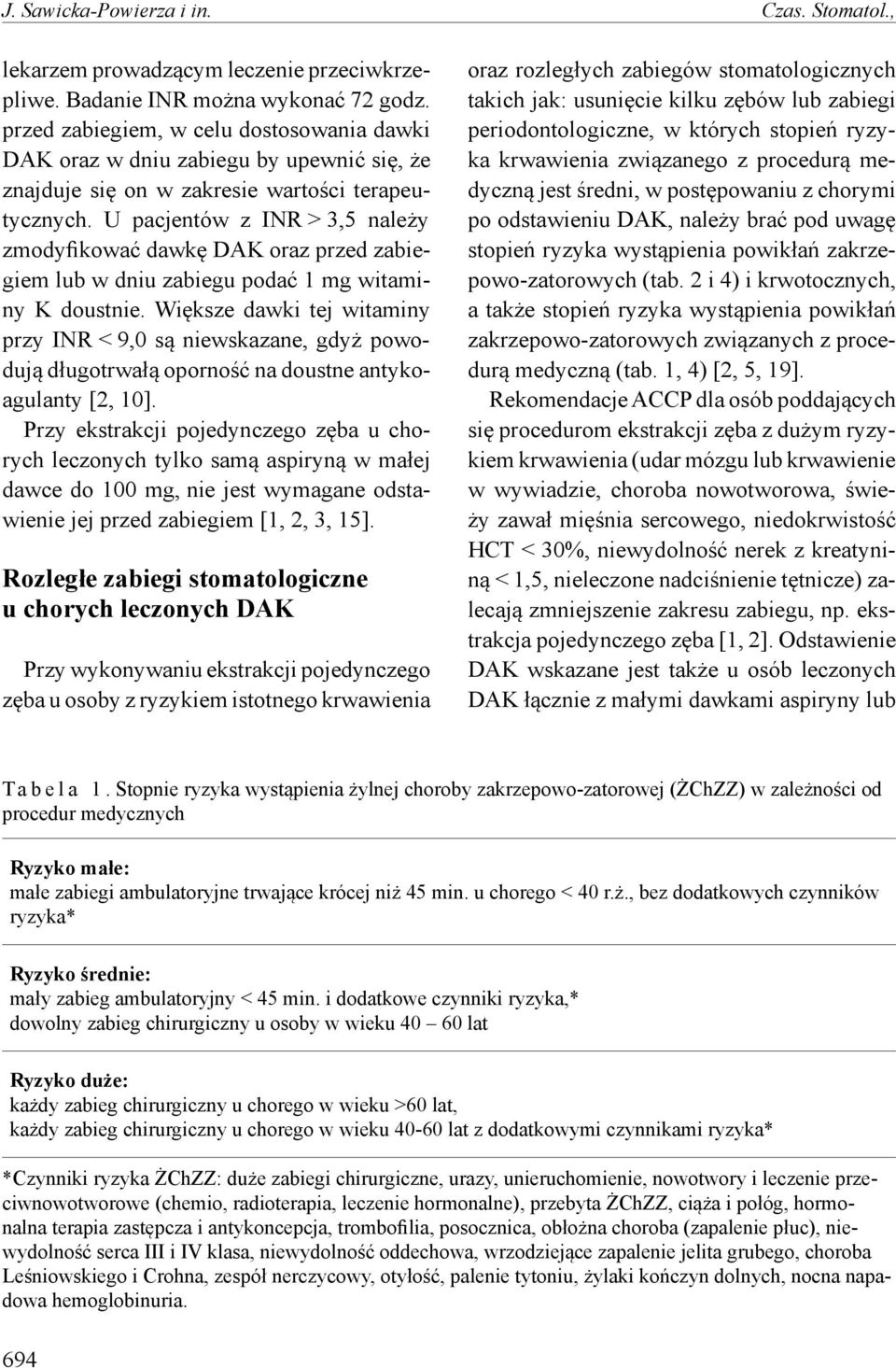 J. Sawicka-Powierza i in.

Czas. Stomatol.,

lekarzem prowadzącym leczenie przeciwkrzepliwe. Badanie INR można wykonać 72 godz. przed zabiegiem, w celu dostosowania dawki DAK oraz w dniu zabiegu by upewnić się, że znajduje się on w zakresie wartości terapeutycznych. U pacjentów z INR > 3,5 należy zmodyfikować dawkę DAK oraz przed zabiegiem lub w dniu zabiegu podać 1 mg witaminy K doustnie. Większe dawki tej witaminy przy INR < 9,0 są niewskazane, gdyż powodują długotrwałą oporność na doustne antykoagulanty [2, 10].

Przy ekstrakcji pojedynczego zęba u chorych leczonych tylko samą aspiryną w małej dawce do 100 mg, nie jest wymagane odstawienie jej przed zabiegiem [1, 2, 3, 15].

Rozległe zabiegi stomatologiczne u chorych leczonych DAK

Przy wykonywaniu ekstrakcji pojedynczego zęba u osoby z ryzykiem istotnego krwawienia oraz rozległych zabiegów stomatologicznych takich jak: usunięcie kilku zębów lub zabiegi periodontologiczne, w których stopień ryzyka krwawienia związanego z procedurą medyczną jest średni, w postępowaniu z chorymi po odstawieniu DAK, należy brać pod uwagę stopień ryzyka wystąpienia powikłań zakrzepowo-zatorowych (tab. 2 i 4) i krwotocznych, a także stopień ryzyka wystąpienia powikłań zakrzepowo-zatorowych związanych z procedurą medyczną (tab. 1, 4) [2, 5, 19].

Rekomendacje ACCP dla osób poddających się procedurom ekstrakcji zęba z dużym ryzykiem krwawienia (udar mózgu lub krwawienie w wywiadzie, choroba nowotworowa, świeży zawał mięśnia sercowego, niedokrwistość HCT < 30%, niewydolność nerek z kreatyniną < 1,5, nieleczone nadciśnienie tętnicze) zalecają zmniejszenie zakresu zabiegu, np. ekstrakcja pojedynczego zęba [1, 2]. Odstawienie DAK wskazane jest także u osób leczonych DAK łącznie z małymi dawkami aspiryny lub

Tabela 1. Stopnie ryzyka wystąpienia żylnej choroby zakrzepowo-zatorowej (ŻChZZ) w zależności od procedur medycznych

Ryzyko małe:
małe zabiegi ambulatoryjne trwające krócej niż 45 min. u chorego < 40 r.ż., bez dodatkowych czynników ryzyka*

Ryzyko średnie:
mały zabieg ambulatoryjny < 45 min. i dodatkowe czynniki ryzyka,*
dowolny zabieg chirurgiczny u osoby w wieku 40 – 60 lat

Ryzyko duże:
każdy zabieg chirurgiczny u chorego w wieku >60 lat,
każdy zabieg chirurgiczny u chorego w wieku 40-60 lat z dodatkowymi czynnikami ryzyka*

*Czynniki ryzyka ŻChZZ: duże zabiegi chirurgiczne, urazy, unieruchomienie, nowotwory i leczenie przeciwnowotworowe (chemio, radioterapia, leczenie hormonalne), przebyta ŻChZZ, ciąża i połóg, hormonalna terapia zastępcza i antykoncepcja, trombofilia, posocznica, obłożna choroba (zapalenie płuc), niewydolność serca III i IV klasa, niewydolność oddechowa, wrzodziejące zapalenie jelita grubego, choroba Leśniowskiego i Crohna, zespół nerczycowy, otyłość, palenie tytoniu, żylaki kończyn dolnych, nocna napadowa hemoglobinuria.

694